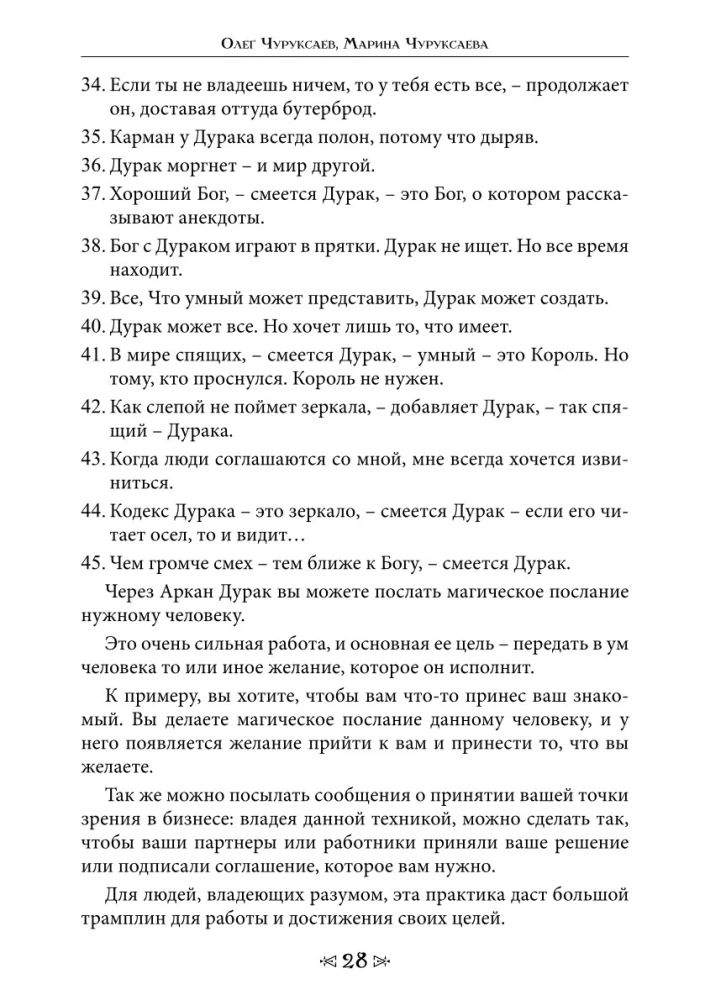 Олег Чуруксаев, Марина Чуруксаева

34. Если ты не владеешь ничем, то у тебя есть все, – продолжает он, доставая оттуда бутерброд.

35. Карман у Дурака всегда полон, потому что дыряв.

36. Дурак моргнет – и мир другой.

37. Хороший Бог, – смеется Дурак, – это Бог, о котором рассказывают анекдоты.

38. Бог с Дураком играют в прятки. Дурак не ищет. Но все время находит.

39. Все, Что умный может представить, Дурак может создать.

40. Дурак может все. Но хочет лишь то, что имеет.

41. В мире спящих, – смеется Дурак, – умный – это Король. Но тому, кто проснулся. Король не нужен.

42. Как слепой не поймет зеркала, – добавляет Дурак, – так спящий – Дурака.

43. Когда люди соглашаются со мной, мне всегда хочется извиниться.

44. Кодекс Дурака – это зеркало, – смеется Дурак – если его читает осел, то и видит…

45. Чем громче смех – тем ближе к Богу, – смеется Дурак.

Через Аркан Дурак вы можете послать магическое послание нужному человеку.

Это очень сильная работа, и основная ее цель – передать в ум человека то или иное желание, которое он исполнит.

К примеру, вы хотите, чтобы вам что-то принес ваш знакомый. Вы делаете магическое послание данному человеку, и у него появляется желание прийти к вам и принести то, что вы желаете.

Так же можно посылать сообщения о принятии вашей точки зрения в бизнесе: владея данной техникой, можно сделать так, чтобы ваши партнеры или работники приняли ваше решение или подписали соглашение, которое вам нужно.

Для людей, владеющих разумом, эта практика даст большой трамплин для работы и достижения своих целей.

28